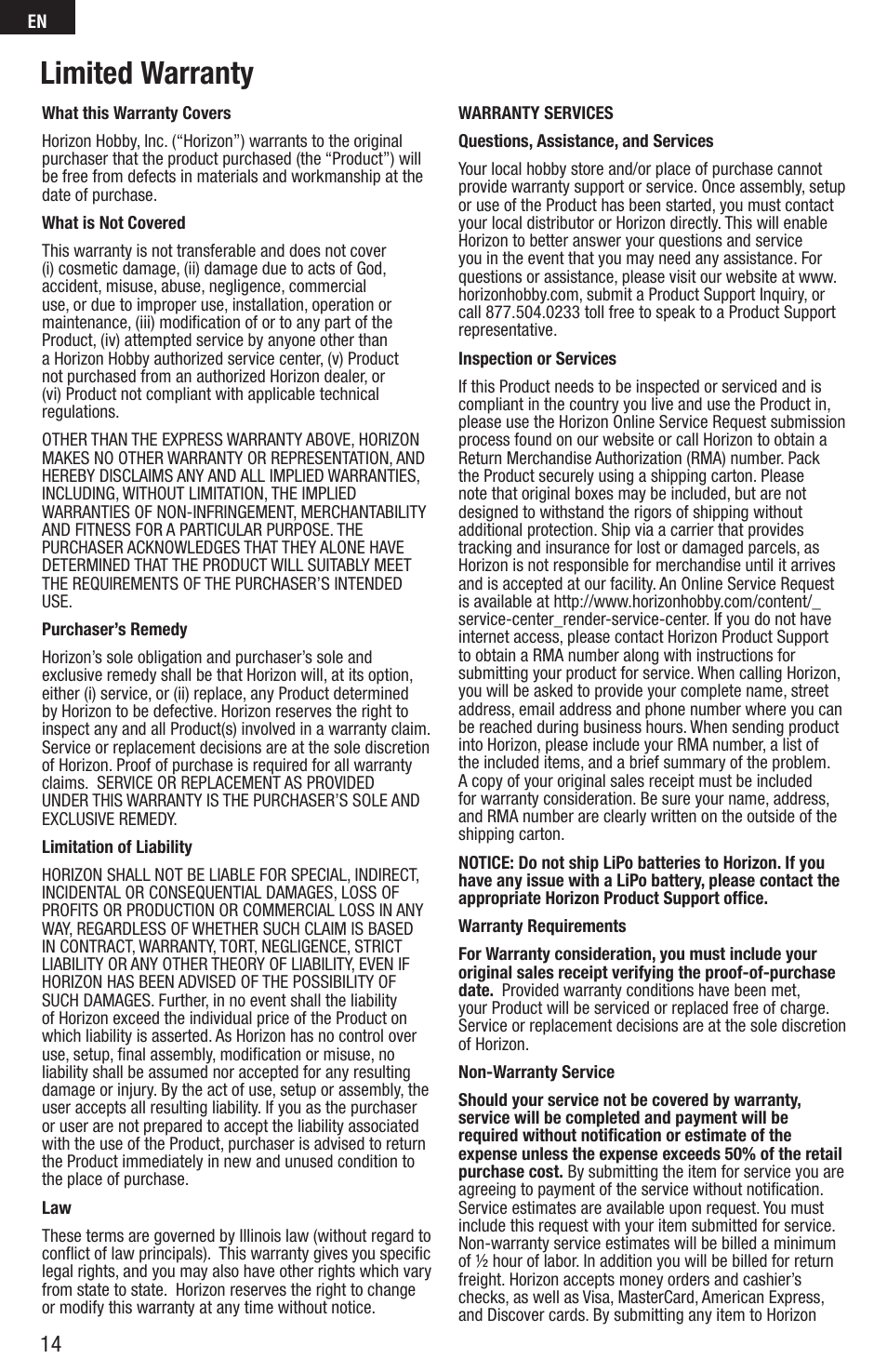 EN

Limited Warranty

What this Warranty Covers

Horizon Hobby, Inc. (“Horizon”) warrants to the original purchaser that the product purchased (the “Product”) will be free from defects in materials and workmanship at the date of purchase.

What is Not Covered

This warranty is not transferable and does not cover (i) cosmetic damage, (ii) damage due to acts of God, accident, misuse, abuse, negligence, commercial use, or due to improper use, installation, operation or maintenance, (iii) modification of or to any part of the Product, (iv) attempted service by anyone other than a Horizon Hobby authorized service center, (v) Product not purchased from an authorized Horizon dealer, or (vi) Product not compliant with applicable technical regulations.

OTHER THAN THE EXPRESS WARRANTY ABOVE, HORIZON MAKES NO OTHER WARRANTY OR REPRESENTATION, AND HEREBY DISCLAIMS ANY AND ALL IMPLIED WARRANTIES, INCLUDING, WITHOUT LIMITATION, THE IMPLIED WARRANTIES OF NON-INFRINGEMENT, MERCHANTABILITY AND FITNESS FOR A PARTICULAR PURPOSE. THE PURCHASER ACKNOWLEDGES THAT THEY ALONE HAVE DETERMINED THAT THE PRODUCT WILL SUITABLY MEET THE REQUIREMENTS OF THE PURCHASER’S INTENDED USE.

Purchaser’s Remedy

Horizon’s sole obligation and purchaser’s sole and exclusive remedy shall be that Horizon will, at its option, either (i) service, or (ii) replace, any Product determined by Horizon to be defective. Horizon reserves the right to inspect any and all Product(s) involved in a warranty claim. Service or replacement decisions are at the sole discretion of Horizon. Proof of purchase is required for all warranty claims. SERVICE OR REPLACEMENT AS PROVIDED UNDER THIS WARRANTY IS THE PURCHASER’S SOLE AND EXCLUSIVE REMEDY.

Limitation of Liability

HORIZON SHALL NOT BE LIABLE FOR SPECIAL, INDIRECT, INCIDENTAL OR CONSEQUENTIAL DAMAGES, LOSS OF PROFITS OR PRODUCTION OR COMMERCIAL LOSS IN ANY WAY, REGARDLESS OF WHETHER SUCH CLAIM IS BASED IN CONTRACT, WARRANTY, TORT, NEGLIGENCE, STRICT LIABILITY OR ANY OTHER THEORY OF LIABILITY, EVEN IF HORIZON HAS BEEN ADVISED OF THE POSSIBILITY OF SUCH DAMAGES. Further, in no event shall the liability of Horizon exceed the individual price of the Product on which liability is asserted. As Horizon has no control over use, setup, final assembly, modification or misuse, no liability shall be assumed nor accepted for any resulting damage or injury. By the act of use, setup or assembly, the user accepts all resulting liability. If you as the purchaser or user are not prepared to accept the liability associated with the use of the Product, purchaser is advised to return the Product immediately in new and unused condition to the place of purchase.

Law

These terms are governed by Illinois law (without regard to conflict of law principals). This warranty gives you specific legal rights, and you may also have other rights which vary from state to state. Horizon reserves the right to change or modify this warranty at any time without notice.

WARRANTY SERVICES

Questions, Assistance, and Services

Your local hobby store and/or place of purchase cannot provide warranty support or service. Once assembly, setup or use of the Product has been started, you must contact your local distributor or Horizon directly. This will enable Horizon to better answer your questions and service you in the event that you may need any assistance. For questions or assistance, please visit our website at www.horizonhobby.com, submit a Product Support Inquiry, or call 877.504.0233 toll free to speak to a Product Support representative.

Inspection or Services

If this Product needs to be inspected or serviced and is compliant in the country you live and use the Product in, please use the Horizon Online Service Request submission process found on our website or call Horizon to obtain a Return Merchandise Authorization (RMA) number. Pack the Product securely using a shipping carton. Please note that original boxes may be included, but are not designed to withstand the rigors of shipping without additional protection. Ship via a carrier that provides tracking and insurance for lost or damaged parcels, as Horizon is not responsible for merchandise until it arrives and is accepted at our facility. An Online Service Request is available at http://www.horizonhobby.com/content/_service-center_render-service-center. If you do not have internet access, please contact Horizon Product Support to obtain a RMA number along with instructions for submitting your product for service. When calling Horizon, you will be asked to provide your complete name, street address, email address and phone number where you can be reached during business hours. When sending product into Horizon, please include your RMA number, a list of the included items, and a brief summary of the problem. A copy of your original sales receipt must be included for warranty consideration. Be sure your name, address, and RMA number are clearly written on the outside of the shipping carton.

NOTICE: Do not ship LiPo batteries to Horizon. If you have any issue with a LiPo battery, please contact the appropriate Horizon Product Support office.

Warranty Requirements

For Warranty consideration, you must include your original sales receipt verifying the proof-of-purchase date. Provided warranty conditions have been met, your Product will be serviced or replaced free of charge. Service or replacement decisions are at the sole discretion of Horizon.

Non-Warranty Service

Should your service not be covered by warranty, service will be completed and payment will be required without notification or estimate of the expense unless the expense exceeds 50% of the retail purchase cost. By submitting the item for service you are agreeing to payment of the service without notification. Service estimates are available upon request. You must include this request with your item submitted for service. Non-warranty service estimates will be billed a minimum of ½ hour of labor. In addition you will be billed for return freight. Horizon accepts money orders and cashier’s checks, as well as Visa, MasterCard, American Express, and Discover cards. By submitting any item to Horizon

14